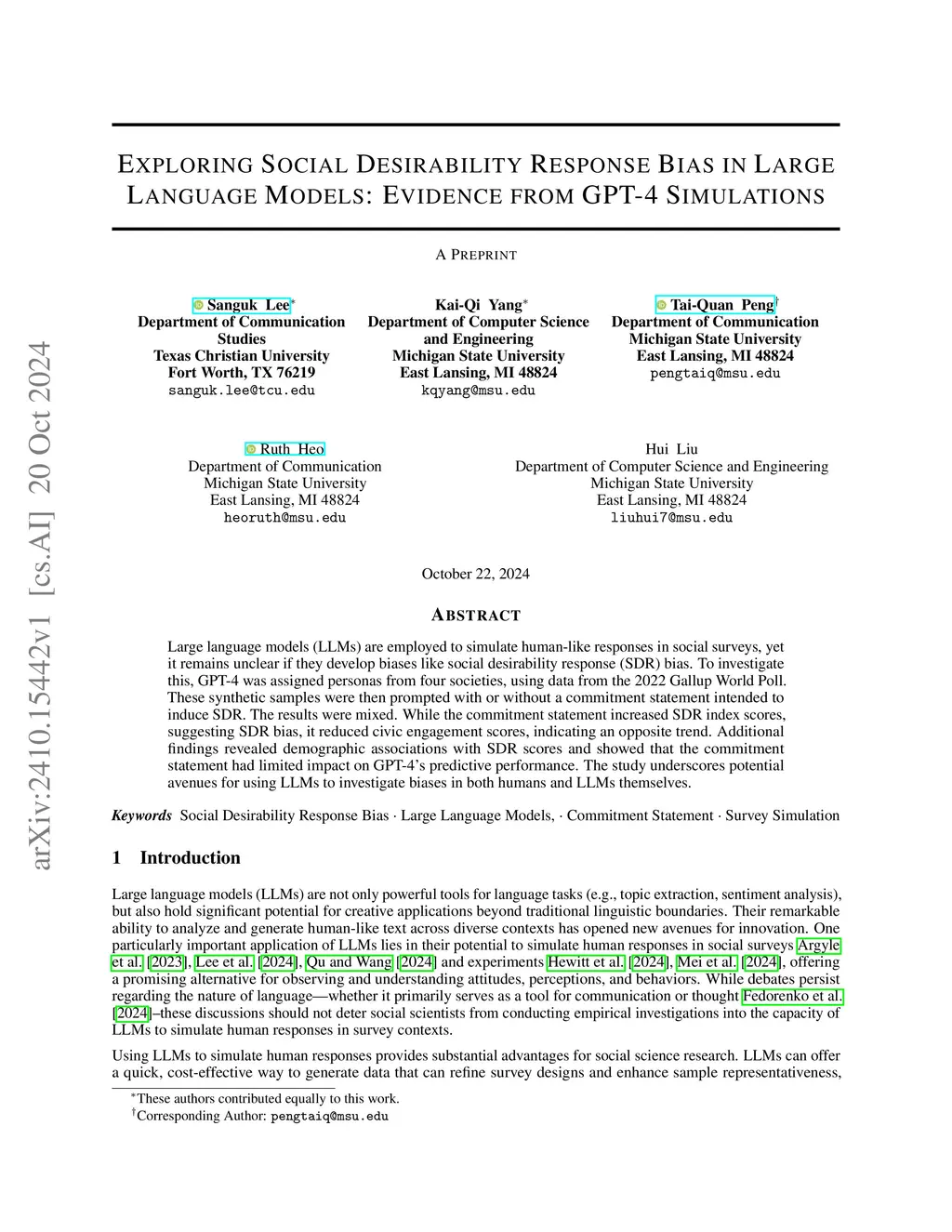 arXiv:2410.15442v1 [cs.AI] 20 Oct 2024

EXPLORING SOCIAL DESIRABILITY RESPONSE BIAS IN LARGE LANGUAGE MODELS: EVIDENCE FROM GPT-4 SIMULATIONS

A PREPRINT

Sanguk Lee*
Department of Communication Studies
Texas Christian University
Fort Worth, TX 76219
sanguk.lee@tcu.edu

Kai-Qi Yang*
Department of Computer Science and Engineering
Michigan State University
East Lansing, MI 48824
kqyang@msu.edu

Tai-Quan Peng†
Department of Communication
Michigan State University
East Lansing, MI 48824
pengtaiq@msu.edu

Ruth Heo
Department of Communication
Michigan State University
East Lansing, MI 48824
heoruth@msu.edu

Hui Liu
Department of Computer Science and Engineering
Michigan State University
East Lansing, MI 48824
liuhui7@msu.edu

October 22, 2024

ABSTRACT

Large language models (LLMs) are employed to simulate human-like responses in social surveys, yet it remains unclear if they develop biases like social desirability response (SDR) bias. To investigate this, GPT-4 was assigned personas from four societies, using data from the 2022 Gallup World Poll. These synthetic samples were then prompted with or without a commitment statement intended to induce SDR. The results were mixed. While the commitment statement increased SDR index scores, suggesting SDR bias, it reduced civic engagement scores, indicating an opposite trend. Additional findings revealed demographic associations with SDR scores and showed that the commitment statement had limited impact on GPT-4's predictive performance. The study underscores potential avenues for using LLMs to investigate biases in both humans and LLMs themselves.

Keywords Social Desirability Response Bias · Large Language Models, · Commitment Statement · Survey Simulation

1 Introduction

Large language models (LLMs) are not only powerful tools for language tasks (e.g., topic extraction, sentiment analysis), but also hold significant potential for creative applications beyond traditional linguistic boundaries. Their remarkable ability to analyze and generate human-like text across diverse contexts has opened new avenues for innovation. One particularly important application of LLMs lies in their potential to simulate human responses in social surveys Argyle et al. [2023], Lee et al. [2024], Qu and Wang [2024] and experiments Hewitt et al. [2024], Mei et al. [2024], offering a promising alternative for observing and understanding attitudes, perceptions, and behaviors. While debates persist regarding the nature of language—whether it primarily serves as a tool for communication or thought Fedorenko et al. [2024]–these discussions should not deter social scientists from conducting empirical investigations into the capacity of LLMs to simulate human responses in survey contexts.

Using LLMs to simulate human responses provides substantial advantages for social science research. LLMs can offer a quick, cost-effective way to generate data that can refine survey designs and enhance sample representativeness,

*These authors contributed equally to this work.
†Corresponding Author: pengtaiq@msu.edu